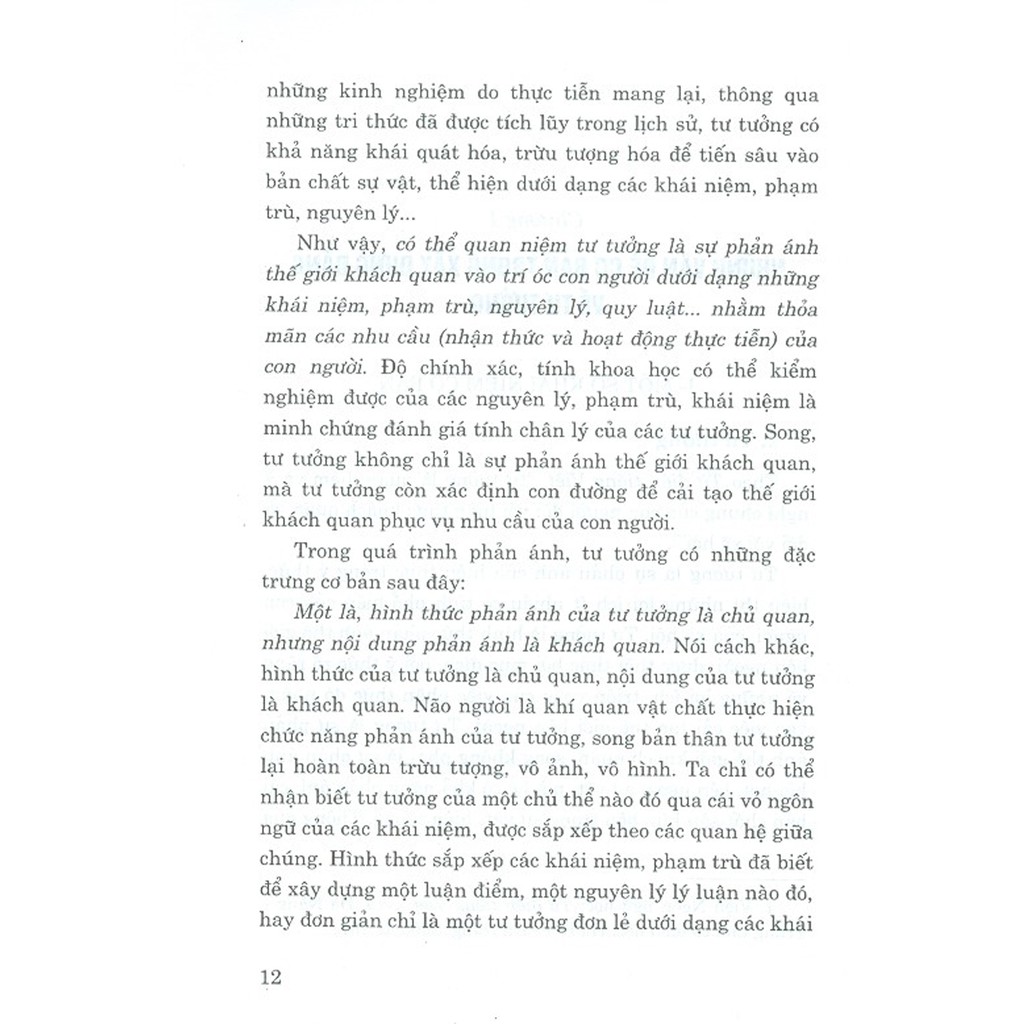 những kinh nghiệm do thực tiễn mang lại, thông qua những tri thức đã được tích lũy trong lịch sử, tư tưởng có khả năng khái quát hóa, trừu tượng hóa để tiến sâu vào bản chất sự vật, thể hiện dưới dạng các khái niệm, phạm trù, nguyên lý...

Như vậy, có thể quan niệm tư tưởng là sự phản ánh thế giới khách quan vào trí óc con người dưới dạng những khái niệm, phạm trù, nguyên lý, quy luật... nhằm thỏa mãn các nhu cầu (nhận thức và hoạt động thực tiễn) của con người. Độ chính xác, tính khoa học có thể kiểm nghiệm được của các nguyên lý, phạm trù, khái niệm là minh chứng đánh giá tính chân lý của các tư tưởng. Song, tư tưởng không chỉ là sự phản ánh thế giới khách quan, mà tư tưởng còn xác định con đường để cải tạo thế giới khách quan phục vụ nhu cầu của con người.

Trong quá trình phản ánh, tư tưởng có những đặc trưng cơ bản sau đây:

Một là, hình thức phản ánh của tư tưởng là chủ quan, nhưng nội dung phản ánh là khách quan. Nói cách khác, hình thức của tư tưởng là chủ quan, nội dung của tư tưởng là khách quan. Não người là khí quan vật chất thực hiện chức năng phản ánh của tư tưởng, song bản thân tư tưởng lại hoàn toàn trừu tượng, vô ảnh, vô hình. Ta chỉ có thể nhận biết tư tưởng của một chủ thể nào đó qua cái vỏ ngôn ngữ của các khái niệm, được sắp xếp theo các quan hệ giữa chúng. Hình thức sắp xếp các khái niệm, phạm trù đã biết để xây dựng một luận điểm, một nguyên lý lý luận nào đó, hay đơn giản chỉ là một tư tưởng đơn lẻ dưới dạng các khái

12